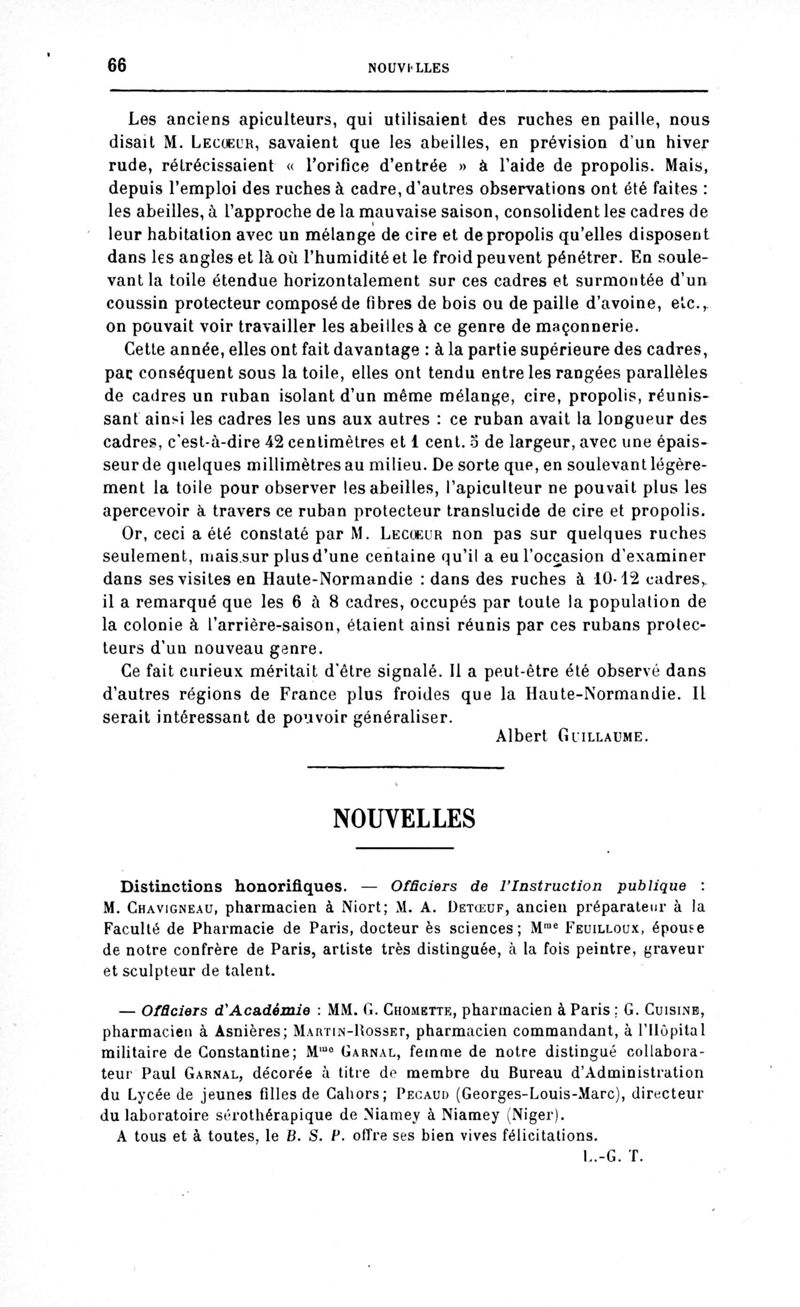 66 NOUVELLES

Les anciens apiculteurs, qui utilisaient des ruches en paille, nous disait M. Lecœur, savaient que les abeilles, en prévision d'un hiver rude, rétrécissaient « l'orifice d'entrée » à l'aide de propolis. Mais, depuis l'emploi des ruches à cadre, d'autres observations ont été faites : les abeilles, à l'approche de la mauvaise saison, consolident les cadres de leur habitation avec un mélange de cire et de propolis qu'elles disposent dans les angles et là où l'humidité et le froid peuvent pénétrer. En soulevant la toile étendue horizontalement sur ces cadres et surmontée d'un coussin protecteur composé de fibres de bois ou de paille d'avoine, etc., on pouvait voir travailler les abeilles à ce genre de maçonnerie.

Cette année, elles ont fait davantage : à la partie supérieure des cadres, par conséquent sous la toile, elles ont tendu entre les rangées parallèles de cadres un ruban isolant d'un même mélange, cire, propolis, réunissant ainsi les cadres les uns aux autres : ce ruban avait la longueur des cadres, c'est-à-dire 42 centimètres et 1 cent. 5 de largeur, avec une épaisseur de quelques millimètres au milieu. De sorte que, en soulevant légèrement la toile pour observer les abeilles, l'apiculteur ne pouvait plus les apercevoir à travers ce ruban protecteur translucide de cire et propolis.

Or, ceci a été constaté par M. Lecœur non pas sur quelques ruches seulement, mais sur plus d'une centaine qu'il a eu l'occasion d'examiner dans ses visites en Haute-Normandie : dans des ruches à 10-12 cadres, il a remarqué que les 6 à 8 cadres, occupés par toute la population de la colonie à l'arrière-saison, étaient ainsi réunis par ces rubans protecteurs d'un nouveau genre.

Ce fait curieux méritait d'être signalé. Il a peut-être été observé dans d'autres régions de France plus froides que la Haute-Normandie. Il serait intéressant de pouvoir généraliser.

Albert Guillaume.

NOUVELLES

Distinctions honorifiques. — Officiers de l'Instruction publique : M. Chavigneau, pharmacien à Niort; M. A. Detœuf, ancien préparateur à la Faculté de Pharmacie de Paris, docteur ès sciences; Mme Feuilloux, épouse de notre confrère de Paris, artiste très distinguée, à la fois peintre, graveur et sculpteur de talent.

— Officiers d'Académie : MM. G. Chomette, pharmacien à Paris ; G. Cuisine, pharmacien à Asnières; Martin-Rosset, pharmacien commandant, à l'Hôpital militaire de Constantine; Mme Garnal, femme de notre distingué collaborateur Paul Garnal, décorée à titre de membre du Bureau d'Administration du Lycée de jeunes filles de Cahors; Pecaud (Georges-Louis-Marc), directeur du laboratoire sérothérapique de Niamey à Niamey (Niger).

A tous et à toutes, le B. S. P. offre ses bien vives félicitations.

L.-G. T.